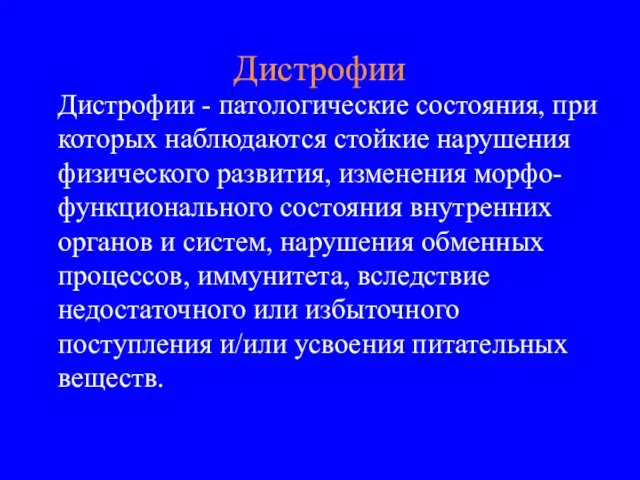 Дистрофии

Дистрофии - патологические состояния, при которых наблюдаются стойкие нарушения физического развития, изменения морфо-функционального состояния внутренних органов и систем, нарушения обменных процессов, иммунитета, вследствие недостаточного или избыточного поступления и/или усвоения питательных веществ.